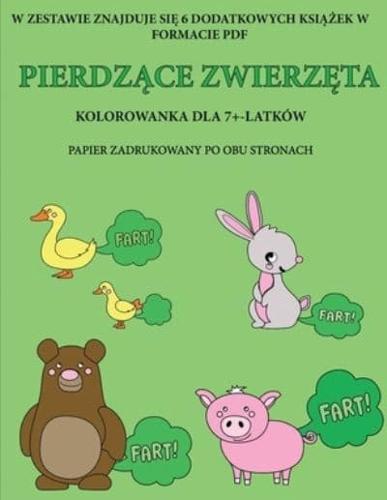 W ZESTAWIE ZNAJDUJE SIĘ 6 DODATKOWYCH KSIĄŻEK W FORMACIE PDF

PIERDZĄCE ZWIERZĘTA

KOLOROWANKA DLA 7+-LATKÓW

PAPIER ZADRUKOWANY PO OBU STRONACH

FART!

FART!

FART!

FART!